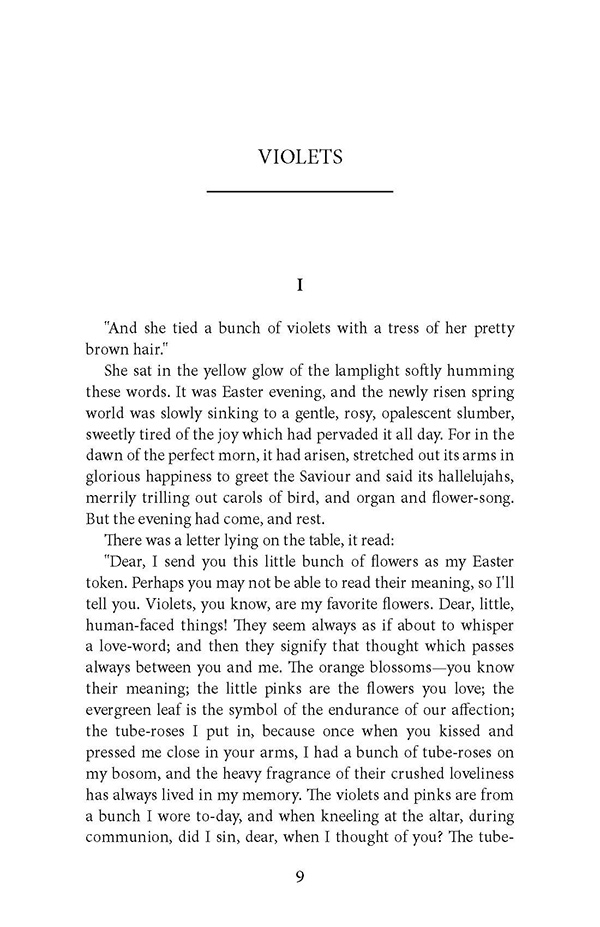 VIOLETS

I

"And she tied a bunch of violets with a tress of her pretty brown hair."

She sat in the yellow glow of the lamplight softly humming these words. It was Easter evening, and the newly risen spring world was slowly sinking to a gentle, rosy, opalescent slumber, sweetly tired of the joy which had pervaded it all day. For in the dawn of the perfect morn, it had arisen, stretched out its arms in glorious happiness to greet the Saviour and said its hallelujahs, merrily trilling out carols of bird, and organ and flower-song. But the evening had come, and rest.

There was a letter lying on the table, it read:

"Dear, I send you this little bunch of flowers as my Easter token. Perhaps you may not be able to read their meaning, so I'll tell you. Violets, you know, are my favorite flowers. Dear, little, human-faced things! They seem always as if about to whisper a love-word; and then they signify that thought which passes always between you and me. The orange blossoms—you know their meaning; the little pinks are the flowers you love; the evergreen leaf is the symbol of the endurance of our affection; the tube-roses I put in, because once when you kissed and pressed me close in your arms, I had a bunch of tube-roses on my bosom, and the heavy fragrance of their crushed loveliness has always lived in my memory. The violets and pinks are from a bunch I wore to-day, and when kneeling at the altar, during communion, did I sin, dear, when I thought of you? The tube-

9